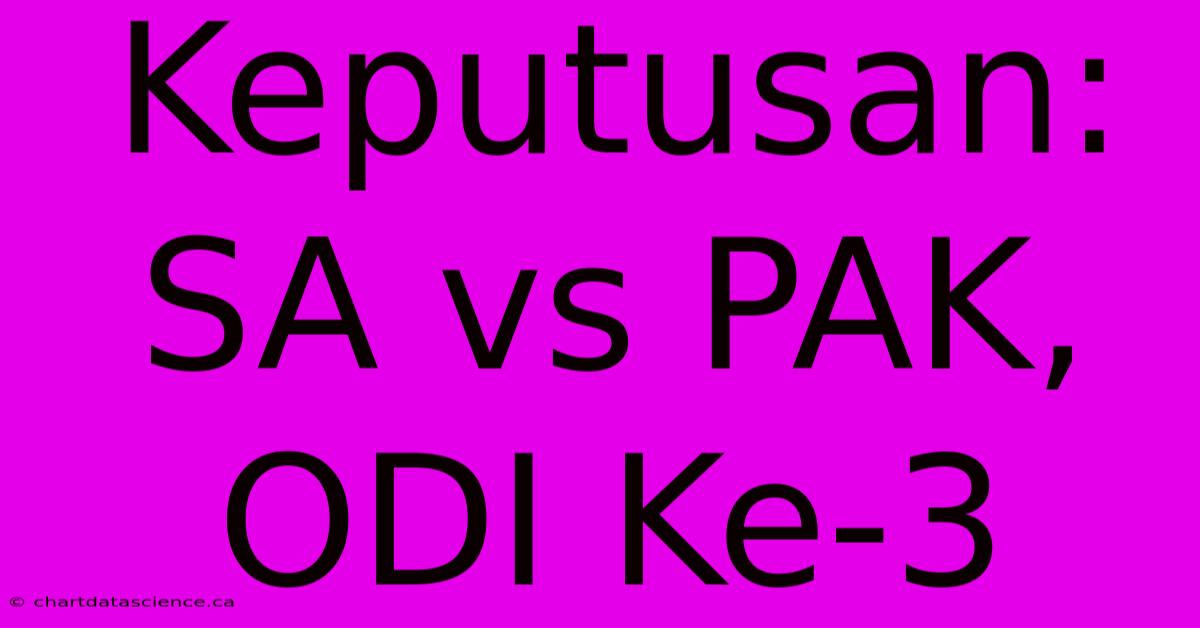 Keputusan: SA vs PAK, ODI Ke-3

© chartdatascience.ca